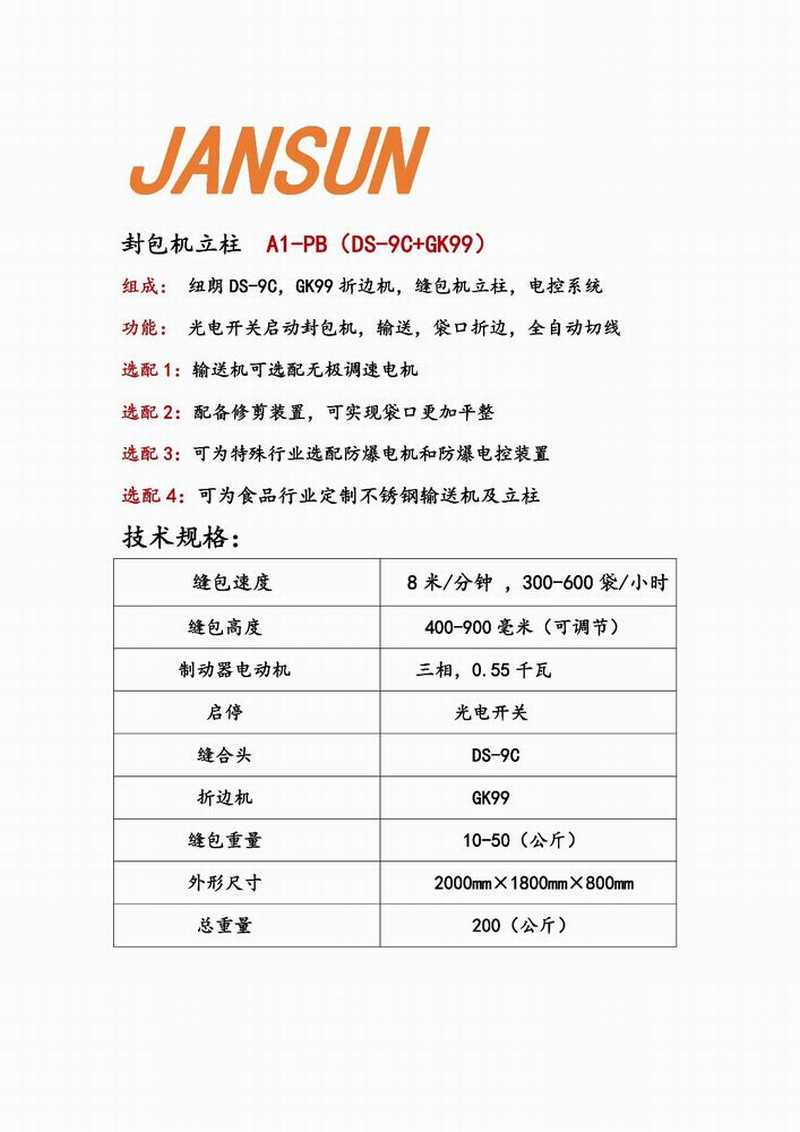 JANSUN

封包机立柱 A1-PB（DS-9C+GK99）

组成：纽朗DS-9C，GK99折边机，缝包机立柱，电控系统

功能：光电开关启动封包机，输送，袋口折边，全自动切线

选配1：输送机可选配无极调速电机

选配2：配备修剪装置，可实现袋口更加平整

选配3：可为特殊行业选配防爆电机和防爆电控装置

选配4：可为食品行业定制不锈钢输送机及立柱

技术规格：

| 缝包速度 | 8米/分钟，300-600袋/小时 |
|---|---|
| 缝包高度 | 400-900毫米（可调节） |
| 制动器电动机 | 三相，0.55千瓦 |
| 启停 | 光电开关 |
| 缝合头 | DS-9C |
| 折边机 | GK99 |
| 缝包重量 | 10-50（公斤） |
| 外形尺寸 | 2000mm×1800mm×800mm |
| 总重量 | 200（公斤） |